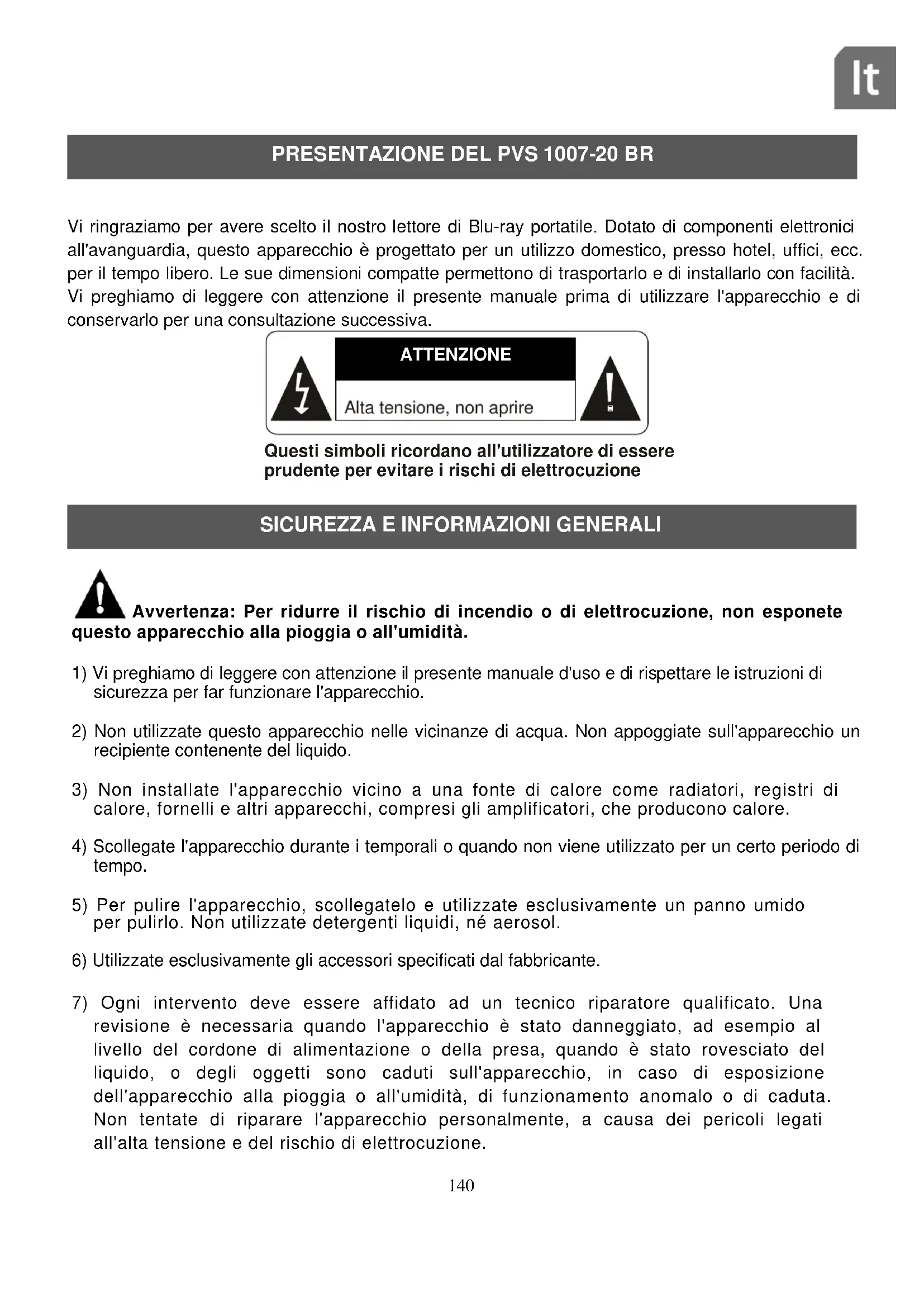 It

PRESENTAZIONE DEL PVS 1007-20 BR

Vi ringraziamo per avere scelto il nostro lettore di Blu-ray portatile. Dotato di componenti elettronici all'avanguardia, questo apparecchio è progettato per un utilizzo domestico, presso hotel, uffici, ecc. per il tempo libero. Le sue dimensioni compatte permettono di trasportarlo e di installarlo con facilità. Vi preghiamo di leggere con attenzione il presente manuale prima di utilizzare l'apparecchio e di conservarlo per una consultazione successiva.

ATTENZIONE

Alta tensione, non aprire

Questi simboli ricordano all'utilizzatore di essere prudente per evitare i rischi di elettrocuzione

SICUREZZA E INFORMAZIONI GENERALI

Avvertenza: Per ridurre il rischio di incendio o di elettrocuzione, non esponete questo apparecchio alla pioggia o all'umidità.

1) Vi preghiamo di leggere con attenzione il presente manuale d'uso e di rispettare le istruzioni di sicurezza per far funzionare l'apparecchio.

2) Non utilizzate questo apparecchio nelle vicinanze di acqua. Non appoggiate sull'apparecchio un recipiente contenente del liquido.

3) Non installate l'apparecchio vicino a una fonte di calore come radiatori, registri di calore, fornelli e altri apparecchi, compresi gli amplificatori, che producono calore.

4) Scollegate l'apparecchio durante i temporali o quando non viene utilizzato per un certo periodo di tempo.

5) Per pulire l'apparecchio, scollegatelo e utilizzate esclusivamente un panno umido per pulirlo. Non utilizzate detergenti liquidi, né aerosol.

6) Utilizzate esclusivamente gli accessori specificati dal fabbricante.

7) Ogni intervento deve essere affidato ad un tecnico riparatore qualificato. Una revisione è necessaria quando l'apparecchio è stato danneggiato, ad esempio al livello del cordone di alimentazione o della presa, quando è stato rovesciato del liquido, o degli oggetti sono caduti sull'apparecchio, in caso di esposizione dell'apparecchio alla pioggia o all'umidità, di funzionamento anomalo o di caduta. Non tentate di riparare l'apparecchio personalmente, a causa dei pericoli legati all'alta tensione e del rischio di elettrocuzione.

140